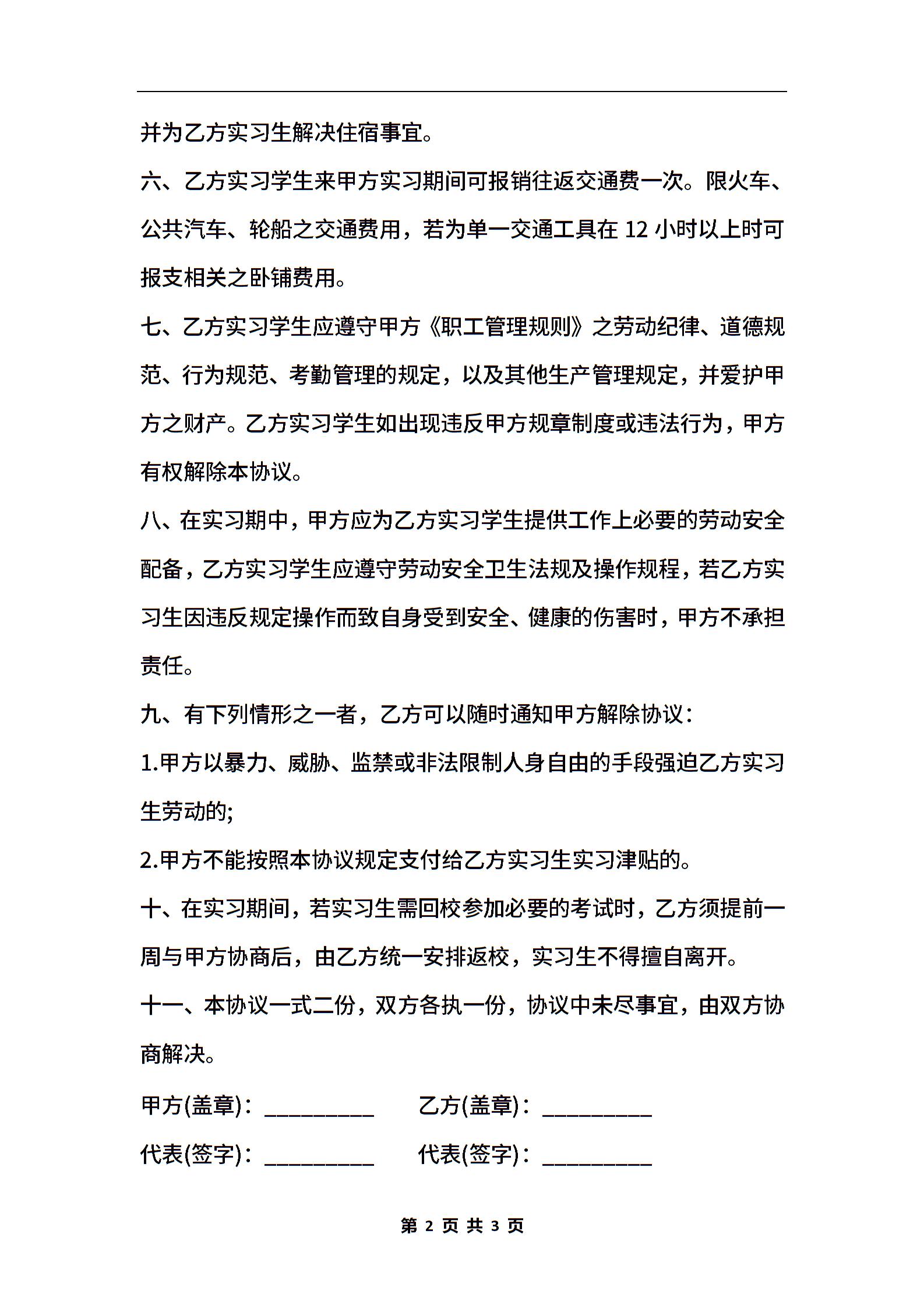 并为乙方实习生解决住宿事宜。

六、乙方实习学生来甲方实习期间可报销往返交通费一次。限火车、公共汽车、轮船之交通费用，若为单一交通工具在 12 小时以上时可报支相关之卧铺费用。

七、乙方实习学生应遵守甲方《职工管理规则》之劳动纪律、道德规范、行为规范、考勤管理的规定，以及其他生产管理规定，并爱护甲方之财产。乙方实习学生如出现违反甲方规章制度或违法行为，甲方有权解除本协议。

八、在实习期中，甲方应为乙方实习学生提供工作上必要的劳动安全配备，乙方实习学生应遵守劳动安全卫生法规及操作规程，若乙方实习生因违反规定操作而致自身受到安全、健康的伤害时，甲方不承担责任。

九、有下列情形之一者，乙方可以随时通知甲方解除协议：

1.甲方以暴力、威胁、监禁或非法限制人身自由的手段强迫乙方实习生劳动的;

2.甲方不能按照本协议规定支付给乙方实习生实习津贴的。

十、在实习期间，若实习生需回校参加必要的考试时，乙方须提前一周与甲方协商后，由乙方统一安排返校，实习生不得擅自离开。

十一、本协议一式二份，双方各执一份，协议中未尽事宜，由双方协商解决。

甲方(盖章)：__________ 乙方(盖章)：__________

代表(签字)：__________ 代表(签字)：__________

第 2 页 共 3 页